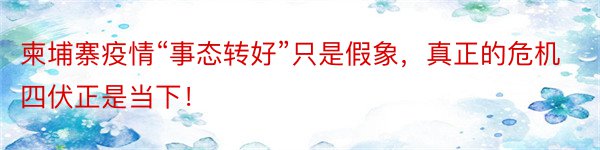 柬埔寨疫情“事态转好”只是假象，真正的危机四伏正是当下！